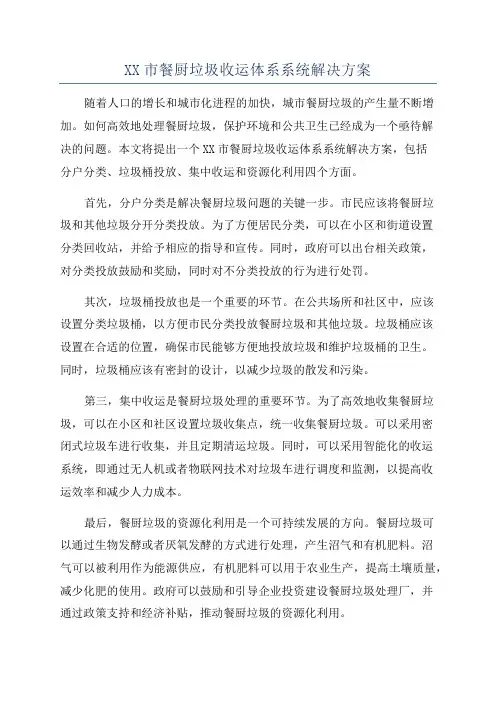 XX 市餐厨垃圾收运体系系统解决方案

随着人口的增长和城市化进程的加快，城市餐厨垃圾的产生量不断增加。如何高效地处理餐厨垃圾，保护环境和公共卫生已经成为一个亟待解决的问题。本文将提出一个 XX 市餐厨垃圾收运体系系统解决方案，包括分户分类、垃圾桶投放、集中收运和资源化利用四个方面。

首先，分户分类是解决餐厨垃圾问题的关键一步。市民应该将餐厨垃圾和其他垃圾分开分类投放。为了方便居民分类，可以在小区和街道设置分类回收站，并给予相应的指导和宣传。同时，政府可以出台相关政策，对分类投放鼓励和奖励，同时对不分类投放的行为进行处罚。

其次，垃圾桶投放也是一个重要的环节。在公共场所和社区中，应该设置分类垃圾桶，以方便市民分类投放餐厨垃圾和其他垃圾。垃圾桶应该设置在合适的位置，确保市民能够方便地投放垃圾和维护垃圾桶的卫生。同时，垃圾桶应该有密封的设计，以减少垃圾的散发和污染。

第三，集中收运是餐厨垃圾处理的重要环节。为了高效地收集餐厨垃圾，可以在小区和社区设置垃圾收集点，统一收集餐厨垃圾。可以采用密闭式垃圾车进行收集，并且定期清运垃圾。同时，可以采用智能化的收运系统，即通过无人机或者物联网技术对垃圾车进行调度和监测，以提高收运效率和减少人力成本。

最后，餐厨垃圾的资源化利用是一个可持续发展的方向。餐厨垃圾可以通过生物发酵或者厌氧发酵的方式进行处理，产生沼气和有机肥料。沼气可以被利用作为能源供应，有机肥料可以用于农业生产，提高土壤质量，减少化肥的使用。政府可以鼓励和引导企业投资建设餐厨垃圾处理厂，并通过政策支持和经济补贴，推动餐厨垃圾的资源化利用。